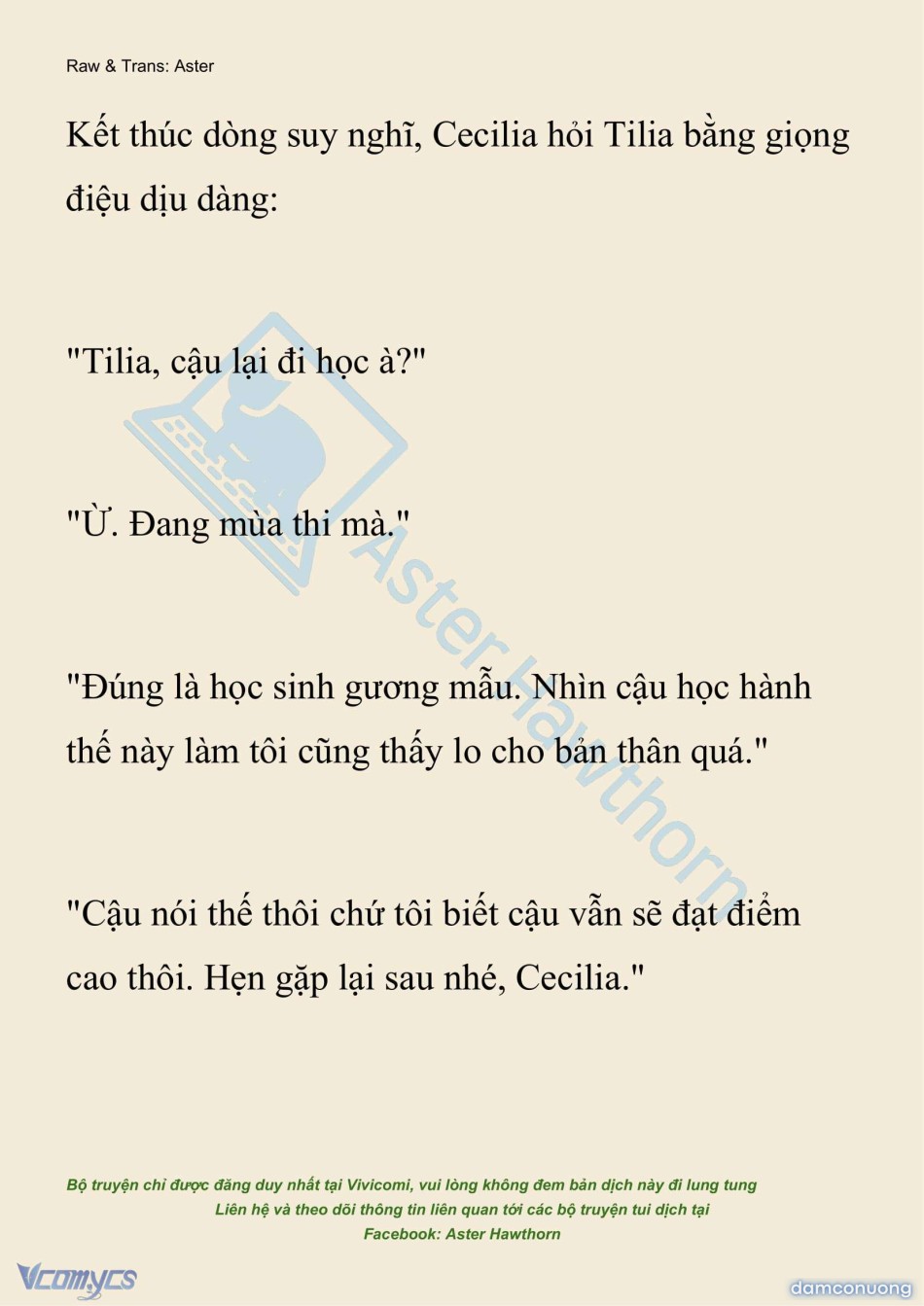 Raw & Trans: Aster

Kết thúc dòng suy nghĩ, Cecilia hỏi Tilia bằng giọng điệu dịu dàng:

"Tilia, cậu lại đi học à?"

"Ừ. Đang mùa thi mà."

"Đúng là học sinh gương mẫu. Nhìn cậu học hành thế này làm tôi cũng thấy lo cho bản thân quá."

"Cậu nói thế thôi chứ tôi biết cậu vẫn sẽ đạt điểm cao thôi. Hẹn gặp lại sau nhé, Cecilia."

Aster Hawthorn

Bộ truyện chỉ được đăng duy nhất tại Vivicomi, vui lòng không đem bản dịch này đi lung tung
Liên hệ và theo dõi thông tin liên quan tới các bộ truyện tui dịch tại
Facebook: Aster Hawthorn

Vcomycs

damconuong